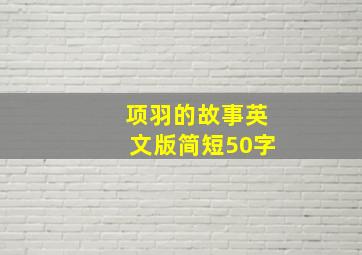 项羽的故事英文版简短50字